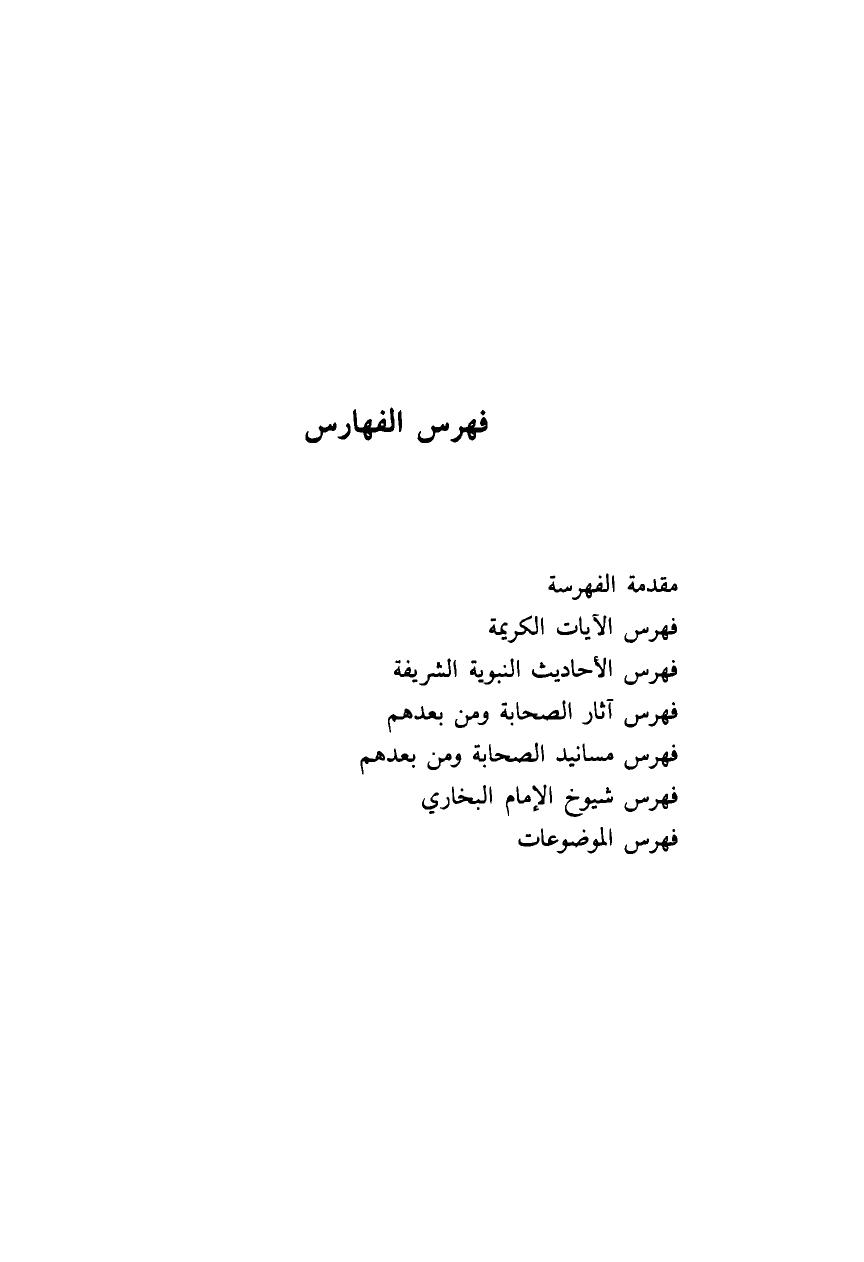 فهرس الفهارس

مقدمة الفهرسة
فهرس الآيات الكريمة
فهرس الأحاديث النبوية الشريفة
فهرس آثار الصحابة ومن بعدهم
فهرس مسانيد الصحابة ومن بعدهم
فهرس شيوخ الإمام البخاري
فهرس الموضوعات